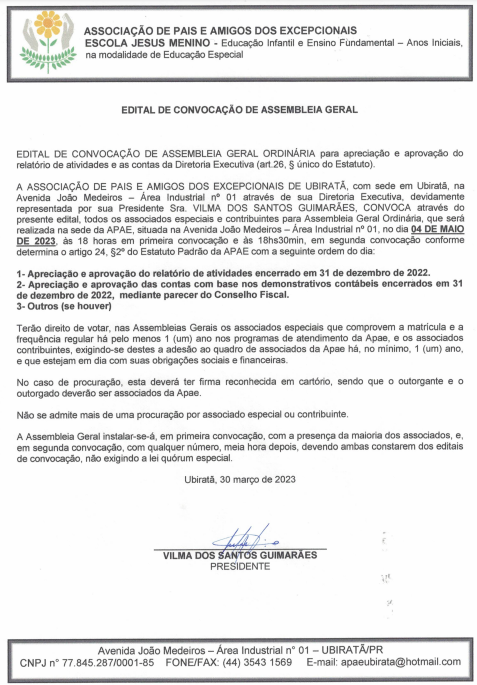 ASSOCIAÇÃO DE PAIS E AMIGOS DOS EXCEPCIONAIS
ESCOLA JESUS MENINO - Educação Infantil e Ensino Fundamental – Anos Iniciais, na modalidade de Educação Especial

EDITAL DE CONVOCAÇÃO DE ASSEMBLEIA GERAL

EDITAL DE CONVOCAÇÃO DE ASSEMBLEIA GERAL ORDINÁRIA para apreciação e aprovação do relatório de atividades e as contas da Diretoria Executiva (art.26, § único do Estatuto).

A ASSOCIAÇÃO DE PAIS E AMIGOS DOS EXCEPCIONAIS DE UBIRATÃ, com sede em Ubiratã, na Avenida João Medeiros – Área Industrial nº 01 através de sua Diretoria Executiva, devidamente representada por sua Presidente Sra. VILMA DOS SANTOS GUIMARÃES, CONVOCA através do presente edital, todos os associados especiais e contribuintes para Assembleia Geral Ordinária, que será realizada na sede da APAE, situada na Avenida João Medeiros – Área Industrial nº 01, no dia 04 DE MAIO DE 2023, às 18 horas em primeira convocação e às 18hs30min, em segunda convocação conforme determina o artigo 24, §2º do Estatuto Padrão da APAE com a seguinte ordem do dia:

1- Apreciação e aprovação do relatório de atividades encerrado em 31 de dezembro de 2022.
2- Apreciação e aprovação das contas com base nos demonstrativos contábeis encerrados em 31 de dezembro de 2022, mediante parecer do Conselho Fiscal.
3- Outros (se houver)

Terão direito de votar, nas Assembleias Gerais os associados especiais que comprovem a matrícula e a frequência regular há pelo menos 1 (um) ano nos programas de atendimento da Apae, e os associados contribuintes, exigindo-se destes a adesão ao quadro de associados da Apae há, no mínimo, 1 (um) ano, e que estejam em dia com suas obrigações sociais e financeiras.

No caso de procuração, esta deverá ter firma reconhecida em cartório, sendo que o outorgante e o outorgado deverão ser associados da Apae.

Não se admite mais de uma procuração por associado especial ou contribuinte.

A Assembleia Geral instalar-se-á, em primeira convocação, com a presença da maioria dos associados, e, em segunda convocação, com qualquer número, meia hora depois, devendo ambas constarem dos editais de convocação, não exigindo a lei quórum especial.

Ubiratã, 30 março de 2023

VILMA DOS SANTOS GUIMARÃES
PRESIDENTE

Avenida João Medeiros – Área Industrial nº 01 – UBIRATÃ/PR
CNPJ nº 77.845.287/0001-85 FONE/FAX: (44) 3543 1569 E-mail: apaeubirata@hotmail.com